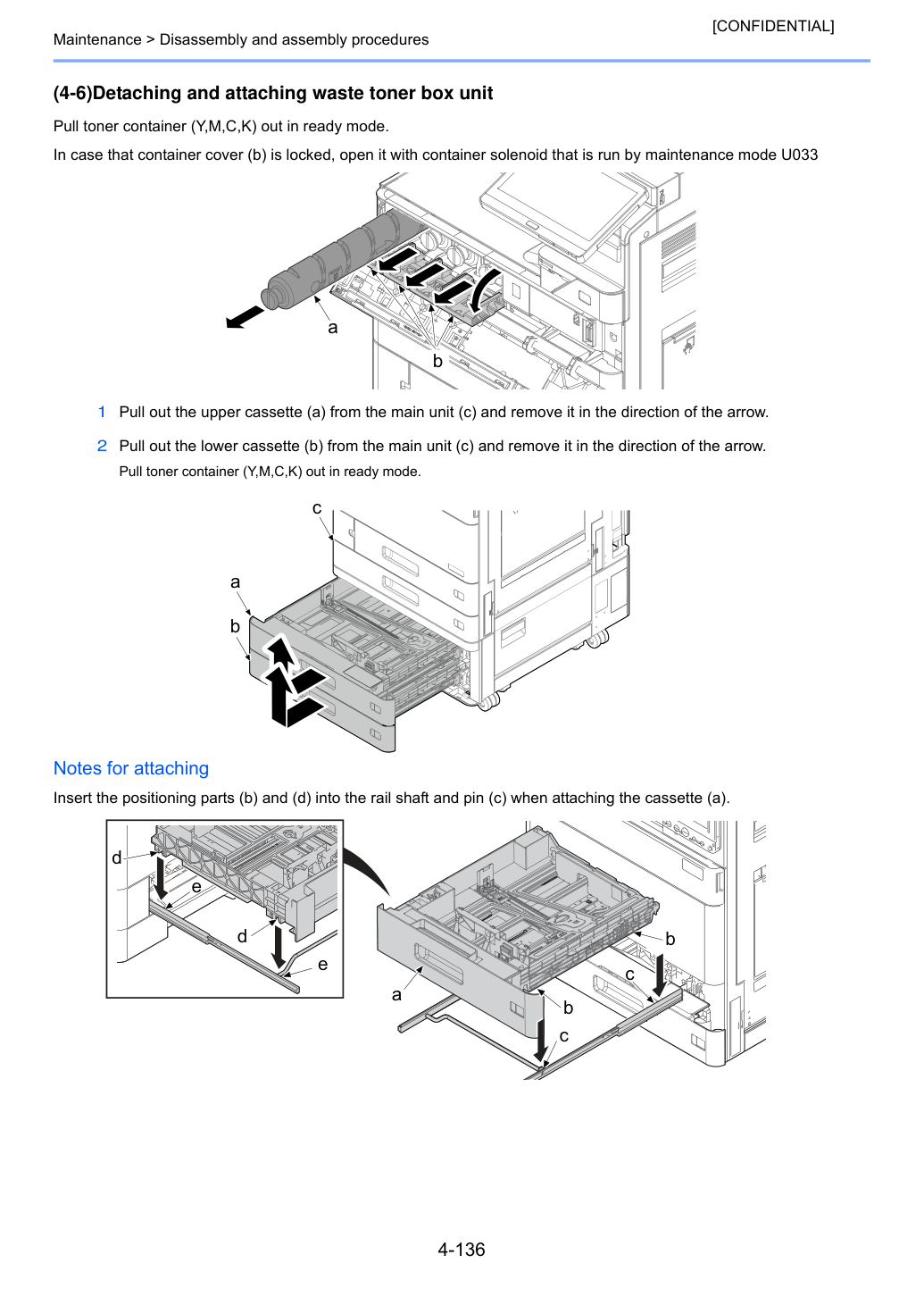 [CONFIDENTIAL]

Maintenance > Disassembly and assembly procedures

(4-6)Detaching and attaching waste toner box unit

Pull toner container (Y,M,C,K) out in ready mode.

In case that container cover (b) is locked, open it with container solenoid that is run by maintenance mode U033

a

b

1 Pull out the upper cassette (a) from the main unit (c) and remove it in the direction of the arrow.

2 Pull out the lower cassette (b) from the main unit (c) and remove it in the direction of the arrow.
Pull toner container (Y,M,C,K) out in ready mode.

c

a

b

Notes for attaching

Insert the positioning parts (b) and (d) into the rail shaft and pin (c) when attaching the cassette (a).

d

e

d

e

b

c

a

b

c

4-136